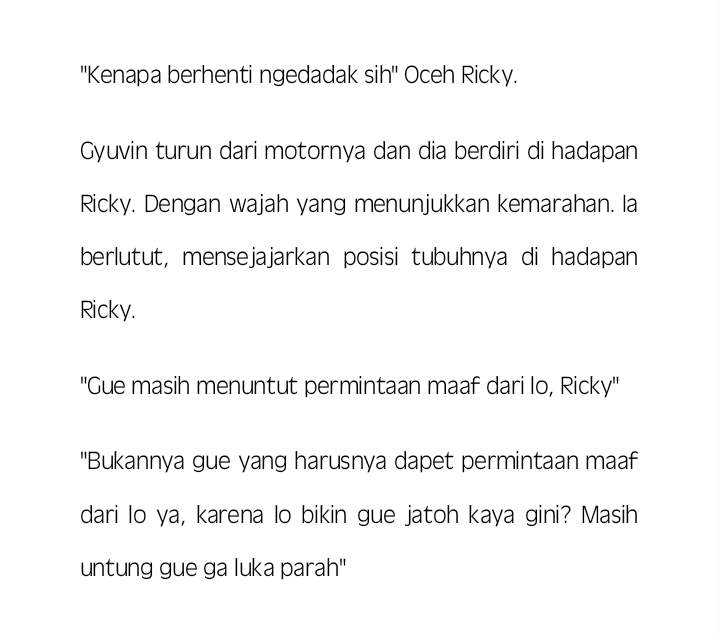 "Kenapa berhenti ngedadak sih" Oceh Ricky.

Gyuvin turun dari motornya dan dia berdiri di hadapan Ricky. Dengan wajah yang menunjukkan kemarahan. Ia berlutut, mensejajarkan posisi tubuhnya di hadapan Ricky.

"Gue masih menuntut permintaan maaf dari lo, Ricky"

"Bukannya gue yang harusnya dapet permintaan maaf dari lo ya, karena lo bikin gue jatoh kaya gini? Masih untung gue ga luka parah"